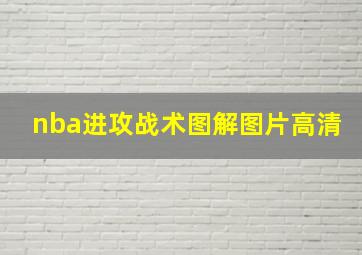 nba进攻战术图解图片高清